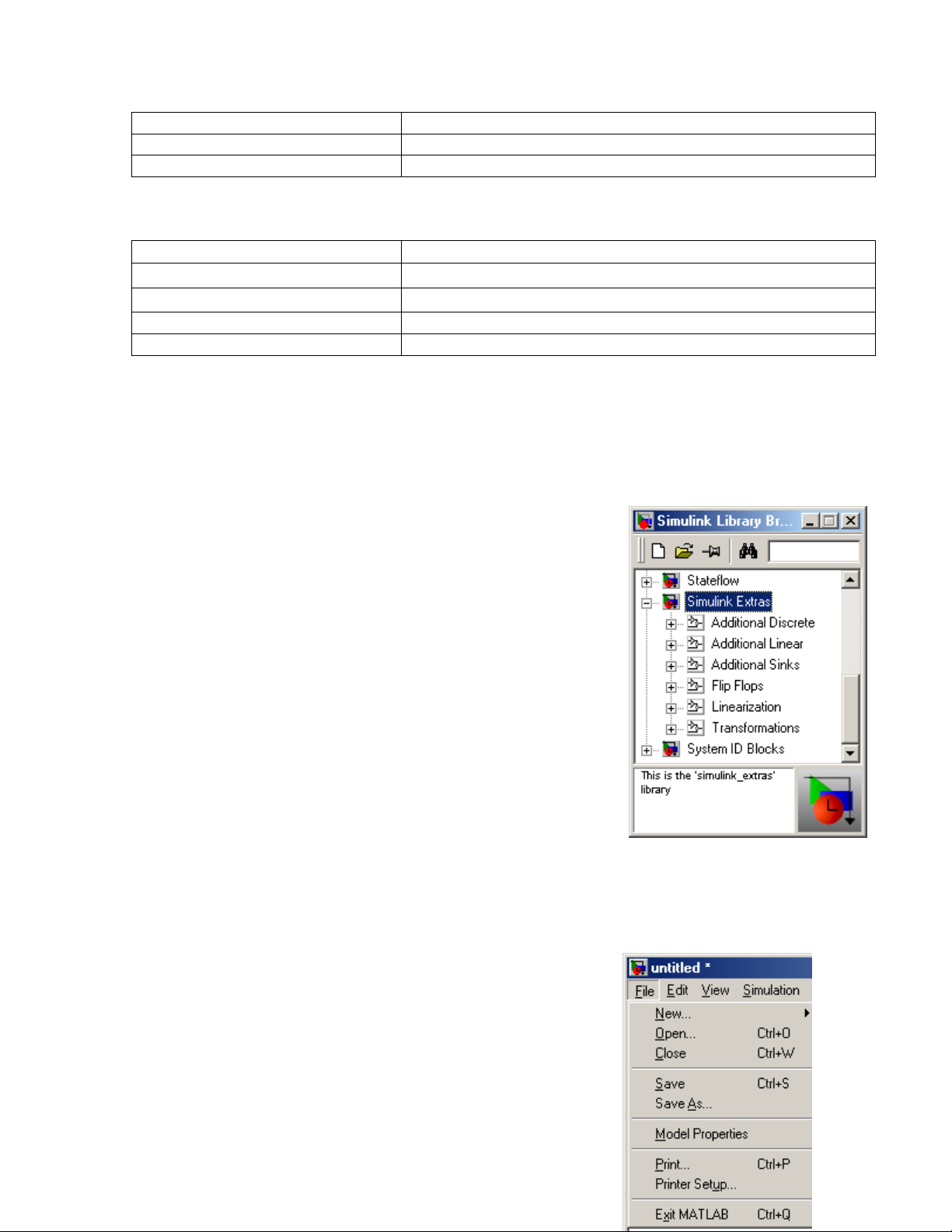 Simulink Library Br...

Stateflow
Simulink Extras
Additional Discrete
Additional Linear
Additional Sinks
Flip Flops
Linearization
Transformations
System ID Blocks

This is the 'simulink_extras' library

untitled *

File Edit View Simulation

New...
Open... Ctrl+O
Close Ctrl+W
Save Ctrl+S
Save As...
Model Properties
Print... Ctrl+P
Printer Setup...
Exit MATLAB Ctrl+Q